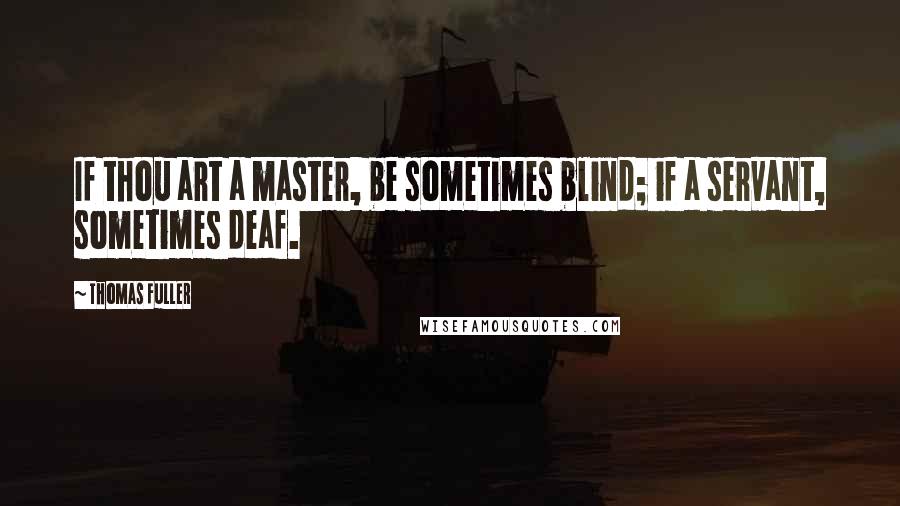 IF THOU ART A MASTER, BE SOMETIMES BLIND; IF A SERVANT, SOMETIMES DEAF.

~ THOMAS FULLER

WISEFAMOUSQUOTES.COM